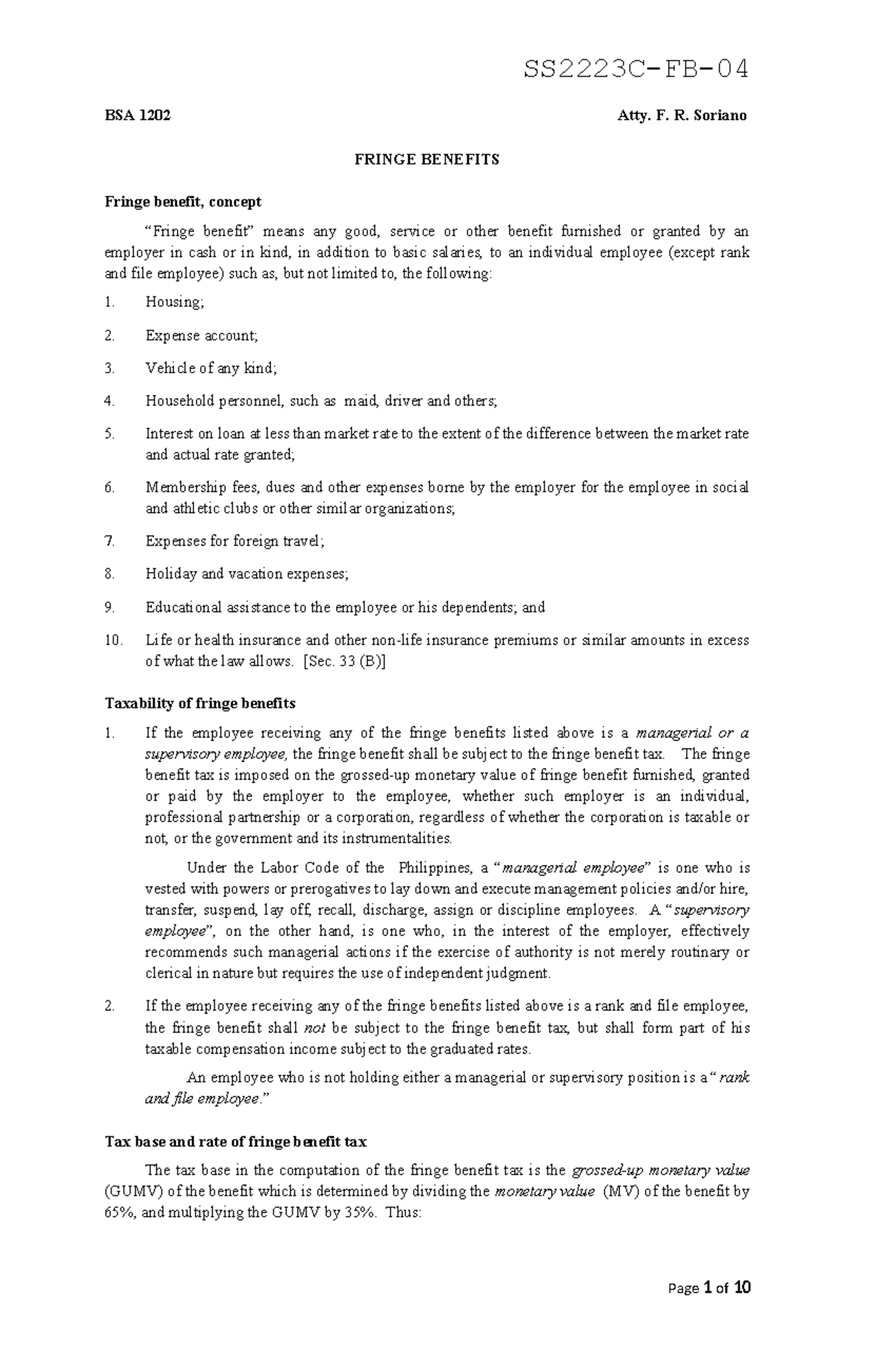 SS2223C-FB-04

BSA 1202 Atty. F. R. Soriano

FRINGE BENEFITS

Fringe benefit, concept

"Fringe benefit" means any good, service or other benefit furnished or granted by an employer in cash or in kind, in addition to basic salaries, to an individual employee (except rank and file employee) such as, but not limited to, the following:

1. Housing;

2. Expense account;

3. Vehicle of any kind;

4. Household personnel, such as maid, driver and others;

5. Interest on loan at less than market rate to the extent of the difference between the market rate and actual rate granted;

6. Membership fees, dues and other expenses borne by the employer for the employee in social and athletic clubs or other similar organizations;

7. Expenses for foreign travel;

8. Holiday and vacation expenses;

9. Educational assistance to the employee or his dependents; and

10. Life or health insurance and other non-life insurance premiums or similar amounts in excess of what the law allows. [Sec. 33 (B)]

Taxability of fringe benefits

1. If the employee receiving any of the fringe benefits listed above is a managerial or a supervisory employee, the fringe benefit shall be subject to the fringe benefit tax. The fringe benefit tax is imposed on the grossed-up monetary value of fringe benefit furnished, granted or paid by the employer to the employee, whether such employer is an individual, professional partnership or a corporation, regardless of whether the corporation is taxable or not, or the government and its instrumentalities.

Under the Labor Code of the Philippines, a "managerial employee" is one who is vested with powers or prerogatives to lay down and execute management policies and/or hire, transfer, suspend, lay off, recall, discharge, assign or discipline employees. A "supervisory employee", on the other hand, is one who, in the interest of the employer, effectively recommends such managerial actions if the exercise of authority is not merely routinary or clerical in nature but requires the use of independent judgment.

2. If the employee receiving any of the fringe benefits listed above is a rank and file employee, the fringe benefit shall not be subject to the fringe benefit tax, but shall form part of his taxable compensation income subject to the graduated rates.

An employee who is not holding either a managerial or supervisory position is a "rank and file employee."

Tax base and rate of fringe benefit tax

The tax base in the computation of the fringe benefit tax is the grossed-up monetary value (GUMV) of the benefit which is determined by dividing the monetary value (MV) of the benefit by 65%, and multiplying the GUMV by 35%. Thus:

Page 1 of 10